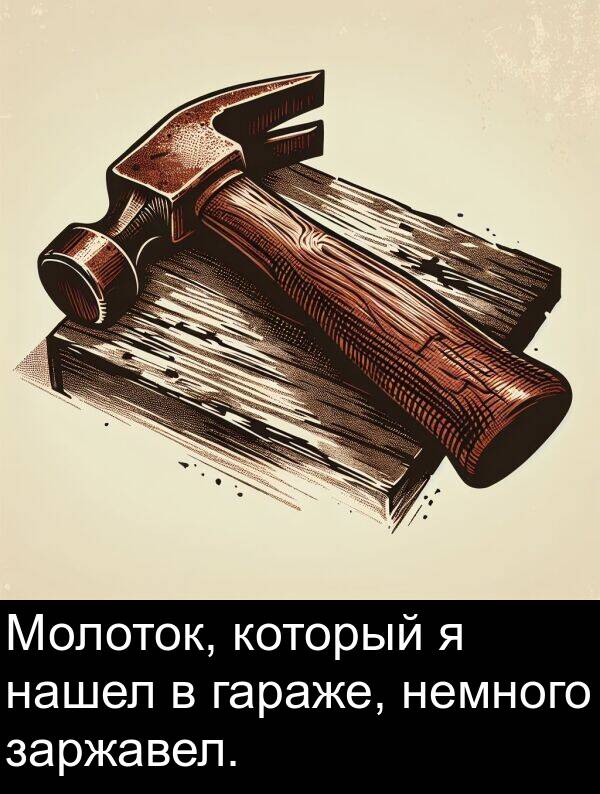 Молоток, который я нашел в гараже, немного заржавел.